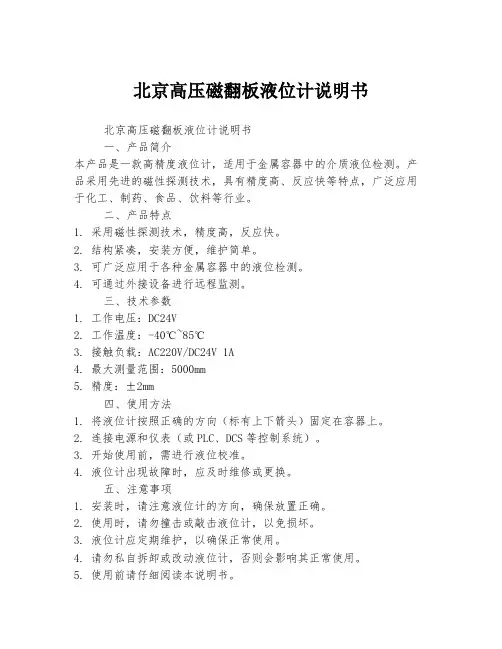 北京高压磁翻板液位计说明书

北京高压磁翻板液位计说明书

一、产品简介

本产品是一款高精度液位计，适用于金属容器中的介质液位检测。产品采用先进的磁性探测技术，具有精度高、反应快等特点，广泛应用于化工、制药、食品、饮料等行业。

二、产品特点

1. 采用磁性探测技术，精度高，反应快。
2. 结构紧凑，安装方便，维护简单。
3. 可广泛应用于各种金属容器中的液位检测。
4. 可通过外接设备进行远程监测。

三、技术参数

1. 工作电压：DC24V
2. 工作温度：-40℃~85℃
3. 接触负载：AC220V/DC24V 1A
4. 最大测量范围：5000mm
5. 精度：±2mm

四、使用方法

1. 将液位计按照正确的方向（标有上下箭头）固定在容器上。
2. 连接电源和仪表（或 PLC、DCS 等控制系统）。
3. 开始使用前，需进行液位校准。
4. 液位计出现故障时，应及时维修或更换。

五、注意事项

1. 安装时，请注意液位计的方向，确保放置正确。
2. 使用时，请勿撞击或敲击液位计，以免损坏。
3. 液位计应定期维护，以确保正常使用。
4. 请勿私自拆卸或改动液位计，否则会影响其正常使用。
5. 使用前请仔细阅读本说明书。